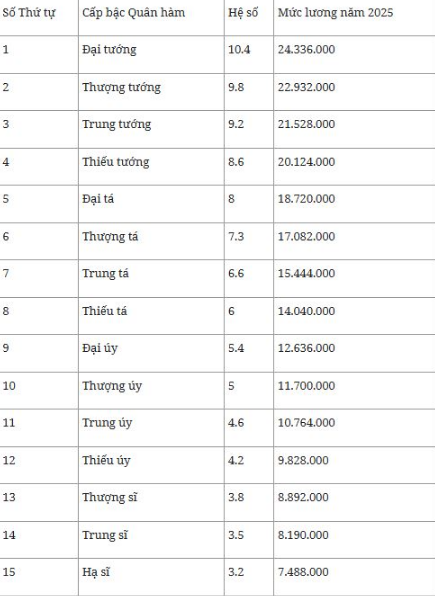 | Số Thứ tự | Cấp bậc Quân hàm | Hệ số | Mức lương năm 2025 |
|---|---|---|---|
| 1 | Đại tướng | 10.4 | 24.336.000 |
| 2 | Thượng tướng | 9.8 | 22.932.000 |
| 3 | Trung tướng | 9.2 | 21.528.000 |
| 4 | Thiếu tướng | 8.6 | 20.124.000 |
| 5 | Đại tá | 8 | 18.720.000 |
| 6 | Thượng tá | 7.3 | 17.082.000 |
| 7 | Trung tá | 6.6 | 15.444.000 |
| 8 | Thiếu tá | 6 | 14.040.000 |
| 9 | Đại úy | 5.4 | 12.636.000 |
| 10 | Thượng úy | 5 | 11.700.000 |
| 11 | Trung úy | 4.6 | 10.764.000 |
| 12 | Thiếu úy | 4.2 | 9.828.000 |
| 13 | Thượng sĩ | 3.8 | 8.892.000 |
| 14 | Trung sĩ | 3.5 | 8.190.000 |
| 15 | Hạ sĩ | 3.2 | 7.488.000 |